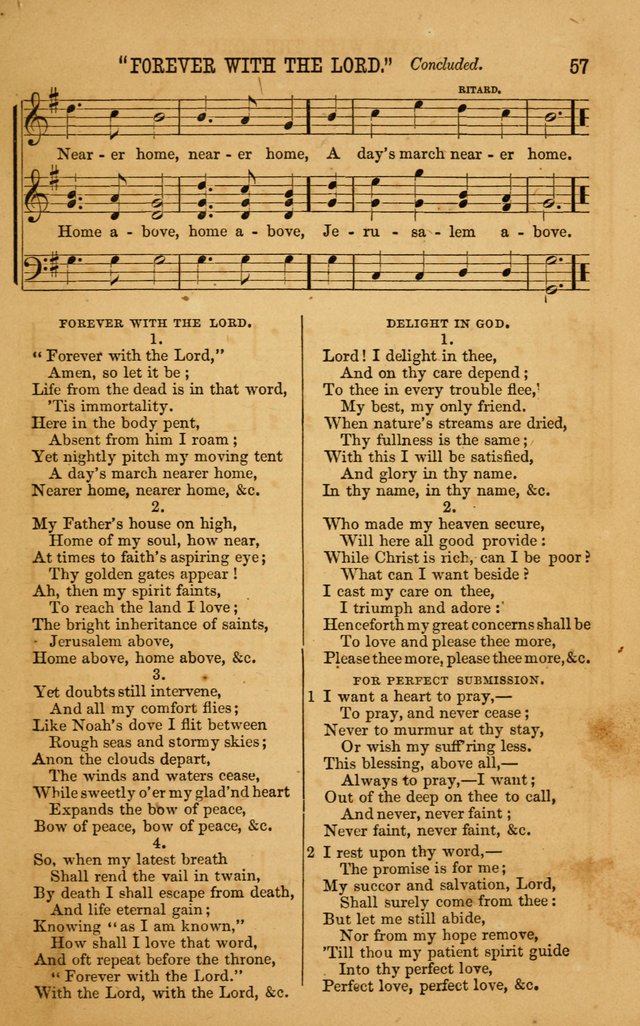 "FOREVER WITH THE LORD." Concluded. 57

RITARD.

Near - er home, near - er home, A day's march near - er home.

Home a - bove, home a - bove, Je - ru - sa - lem a - bove.

FOREVER WITH THE LORD.

1.

"Forever with the Lord,"
Amen, so let it be;
Life from the dead is in that word,
'Tis immortality.
Here in the body pent,
Absent from him I roam;
Yet nightly pitch my moving tent
A day's march nearer home,
Nearer home, nearer home, &c.

2.

My Father's house on high,
Home of my soul, how near,
At times to faith's aspiring eye;
Thy golden gates appear!
Ah, then my spirit faints,
To reach the land I love;
The bright inheritance of saints,
Jerusalem above,
Home above, home above, &c.

3.

Yet doubts still intervene,
And all my comfort flies;
Like Noah's dove I flit between
Rough seas and stormy skies;
Anon the clouds depart,
The winds and waters cease,
While sweetly o'er my glad'nd heart
Expands the bow of peace,
Bow of peace, bow of peace, &c.

4.

So, when my latest breath
Shall rend the vail in twain,
By death I shall escape from death,
And life eternal gain;
Knowing "as I am known,"
How shall I love that word,
And oft repeat before the throne,
"Forever with the Lord."
With the Lord, with the Lord, &c.

DELIGHT IN GOD.

1.

Lord! I delight in thee,
And on thy care depend;
To thee in every trouble flee,
My best, my only friend.
When nature's streams are dried,
Thy fullness is the same;
With this I will be satisfied,
And glory in thy name.
In thy name, in thy name, &c.

2.

Who made my heaven secure,
Will here all good provide:
While Christ is rich, can I be poor?
What can I want beside?
I cast my care on thee,
I triumph and adore:
Henceforth my great concerns shall be
To love and please thee more,
Please thee more, please thee more, &c.

FOR PERFECT SUBMISSION.

1 I want a heart to pray,—
To pray, and never cease;
Never to murmur at thy stay,
Or wish my suff'ring less.
This blessing, above all,—
Always to pray,—I want;
Out of the deep on thee to call,
And never, never faint;
Never faint, never faint, &c.

2 I rest upon thy word,—
The promise is for me;
My succor and salvation, Lord,
Shall surely come from thee:
But let me still abide,
Nor from my hope remove,
'Till thou my patient spirit guide
Into thy perfect love,
Perfect love, perfect love, &c.